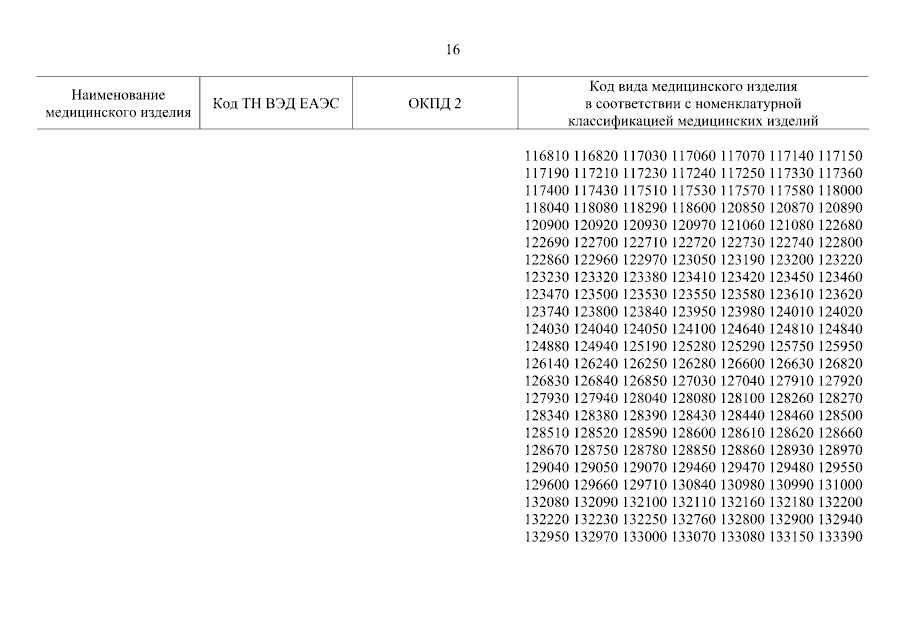 16

| Наименование медицинского изделия | Код ТН ВЭД ЕАЭС | ОКПД 2 | Код вида медицинского изделия в соответствии с номенклатурной классификацией медицинских изделий |
|---|---|---|---|
| | | | 116810 116820 117030 117060 117070 117140 117150 117190 117210 117230 117240 117250 117330 117360 117400 117430 117510 117530 117570 117580 118000 118040 118080 118290 118600 120850 120870 120890 120900 120920 120930 120970 121060 121080 122680 122690 122700 122710 122720 122730 122740 122800 122860 122960 122970 123050 123190 123200 123220 123230 123320 123380 123410 123420 123450 123460 123470 123500 123530 123550 123580 123610 123620 123740 123800 123840 123950 123980 124010 124020 124030 124040 124050 124100 124640 124810 124840 124880 124940 125190 125280 125290 125750 125950 126140 126240 126250 126280 126600 126630 126820 126830 126840 126850 127030 127040 127910 127920 127930 127940 128040 128080 128100 128260 128270 128340 128380 128390 128430 128440 128460 128500 128510 128520 128590 128600 128610 128620 128660 128670 128750 128780 128850 128860 128930 128970 129040 129050 129070 129460 129470 129480 129550 129600 129660 129710 130840 130980 130990 131000 132080 132090 132100 132110 132160 132180 132200 132220 132230 132250 132760 132800 132900 132940 132950 132970 133000 133070 133080 133150 133390 |